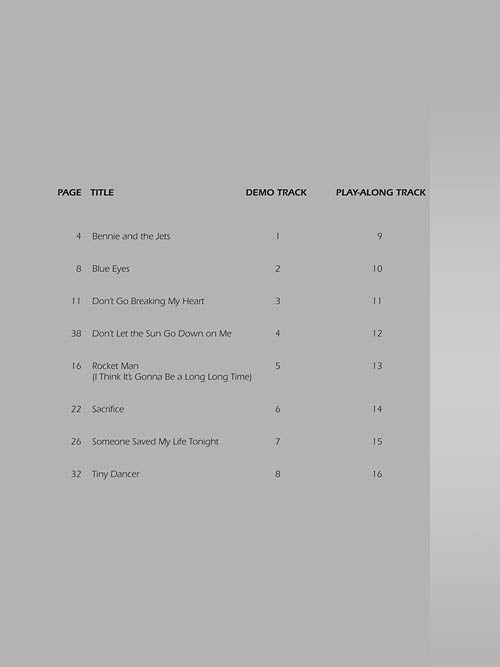 | PAGE | TITLE | DEMO TRACK | PLAY-ALONG TRACK |
|---|---|---|---|
| 4 | Bennie and the Jets | 1 | 9 |
| 8 | Blue Eyes | 2 | 10 |
| 11 | Don't Go Breaking My Heart | 3 | 11 |
| 38 | Don't Let the Sun Go Down on Me | 4 | 12 |
| 16 | Rocket Man (I Think It's Gonna Be a Long Long Time) | 5 | 13 |
| 22 | Sacrifice | 6 | 14 |
| 26 | Someone Saved My Life Tonight | 7 | 15 |
| 32 | Tiny Dancer | 8 | 16 |